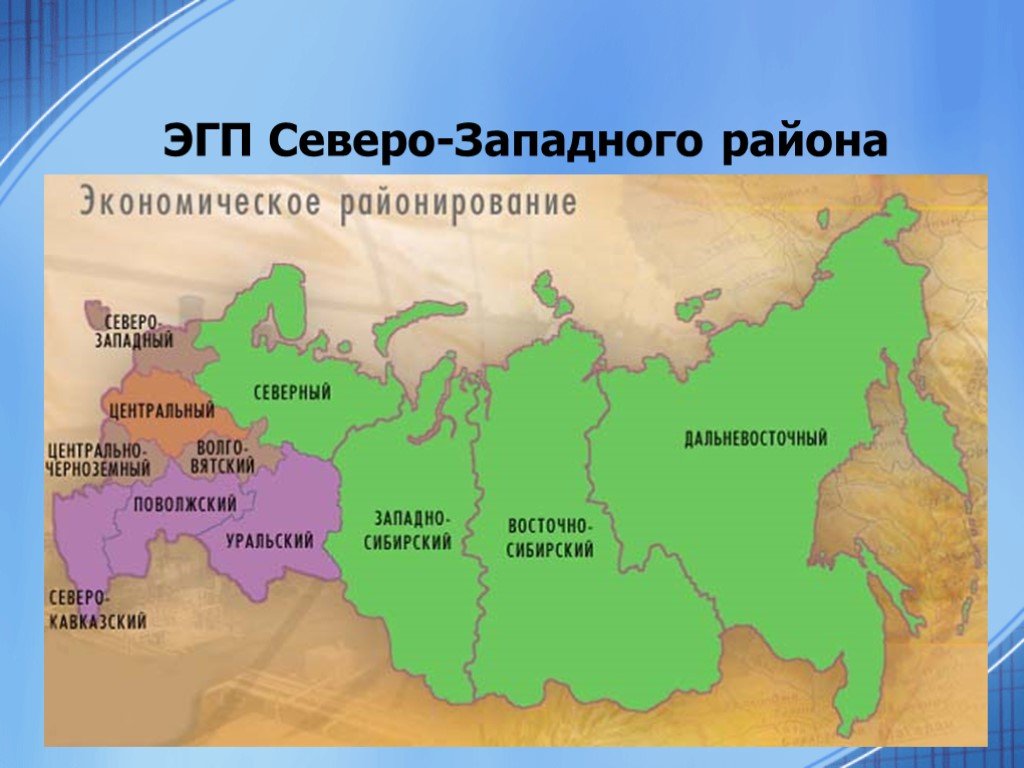 ЭГП Северо-Западного района

Экономическое районирование

СЕВЕРО-ЗАПАДНЫЙ

ЦЕНТРАЛЬНЫЙ

СЕВЕРНЫЙ

ЦЕНТРАЛЬНО-ЧЕРНОЗЕМНЫЙ

ВОЛГО-ВЯТСКИЙ

ПОВОЛЖСКИЙ

УРАЛЬСКИЙ

СЕВЕРО-КАВКАЗСКИЙ

ЗАПАДНО-СИБИРСКИЙ

ВОСТОЧНО-СИБИРСКИЙ

ДАЛЬНЕВОСТОЧНЫЙ